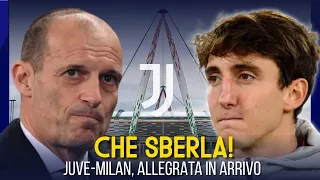 CHE SBERLA!
JUVE-MILAN, ALLEGRATA IN ARRIVO